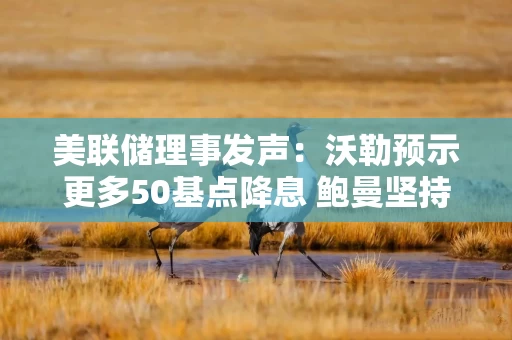 美联储理事发声：沃勒预示更多50基点降息 鲍曼坚持